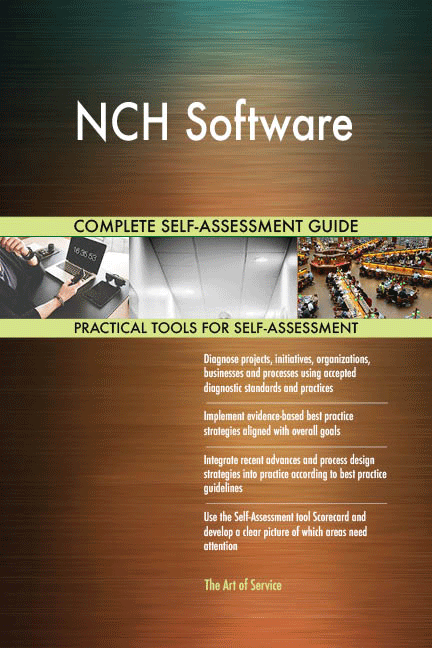 NCH Software

COMPLETE SELF-ASSESSMENT GUIDE

PRACTICAL TOOLS FOR SELF-ASSESSMENT

Diagnose projects, initiatives, organizations, businesses and processes using accepted diagnostic standards and practices

Implement evidence-based best practice strategies aligned with overall goals

Integrate recent advances and process design strategies into practice according to best practice guidelines

Use the Self-Assessment tool Scorecard and develop a clear picture of which areas need attention

The Art of Service